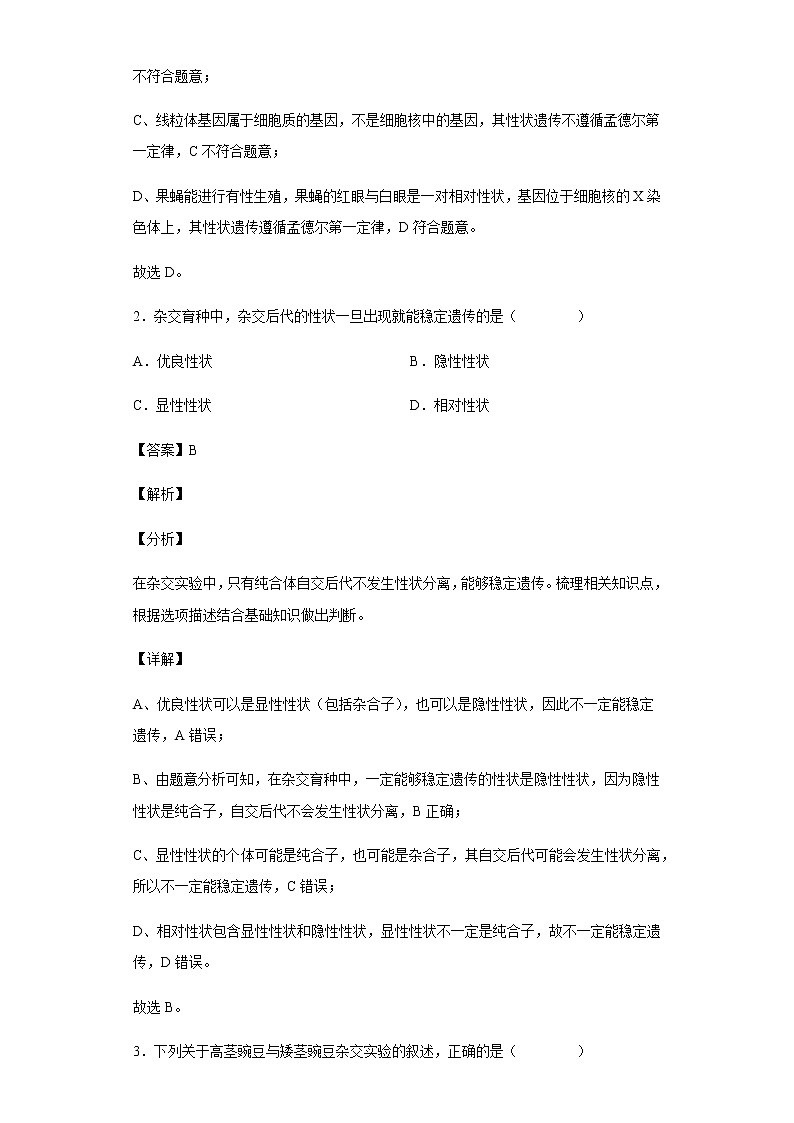 不符合题意；

C、线粒体基因属于细胞质的基因，不是细胞核中的基因，其性状遗传不遵循孟德尔第一定律，C 不符合题意；

D、果蝇能进行有性生殖，果蝇的红眼与白眼是一对相对性状，基因位于细胞核的 X 染色体上，其性状遗传遵循孟德尔第一定律，D 符合题意。

故选 D。

2．杂交育种中，杂交后代的性状一旦出现就能稳定遗传的是（　　）

A．优良性状

B．隐性性状

C．显性性状

D．相对性状

【答案】B

【解析】

【分析】

在杂交实验中，只有纯合体自交后代不发生性状分离，能够稳定遗传。梳理相关知识点，根据选项描述结合基础知识做出判断。

【详解】

A、优良性状可以是显性性状（包括杂合子），也可以是隐性性状，因此不一定能稳定遗传，A 错误；

B、由题意分析可知，在杂交育种中，一定能够稳定遗传的性状是隐性性状，因为隐性性状是纯合子，自交后代不会发生性状分离，B 正确；

C、显性性状的个体可能是纯合子，也可能是杂合子，其自交后代可能会发生性状分离，所以不一定能稳定遗传，C 错误；

D、相对性状包含显性性状和隐性性状，显性性状不一定是纯合子，故不一定能稳定遗传，D 错误。

故选 B。

3．下列关于高茎豌豆与矮茎豌豆杂交实验的叙述，正确的是（　　）